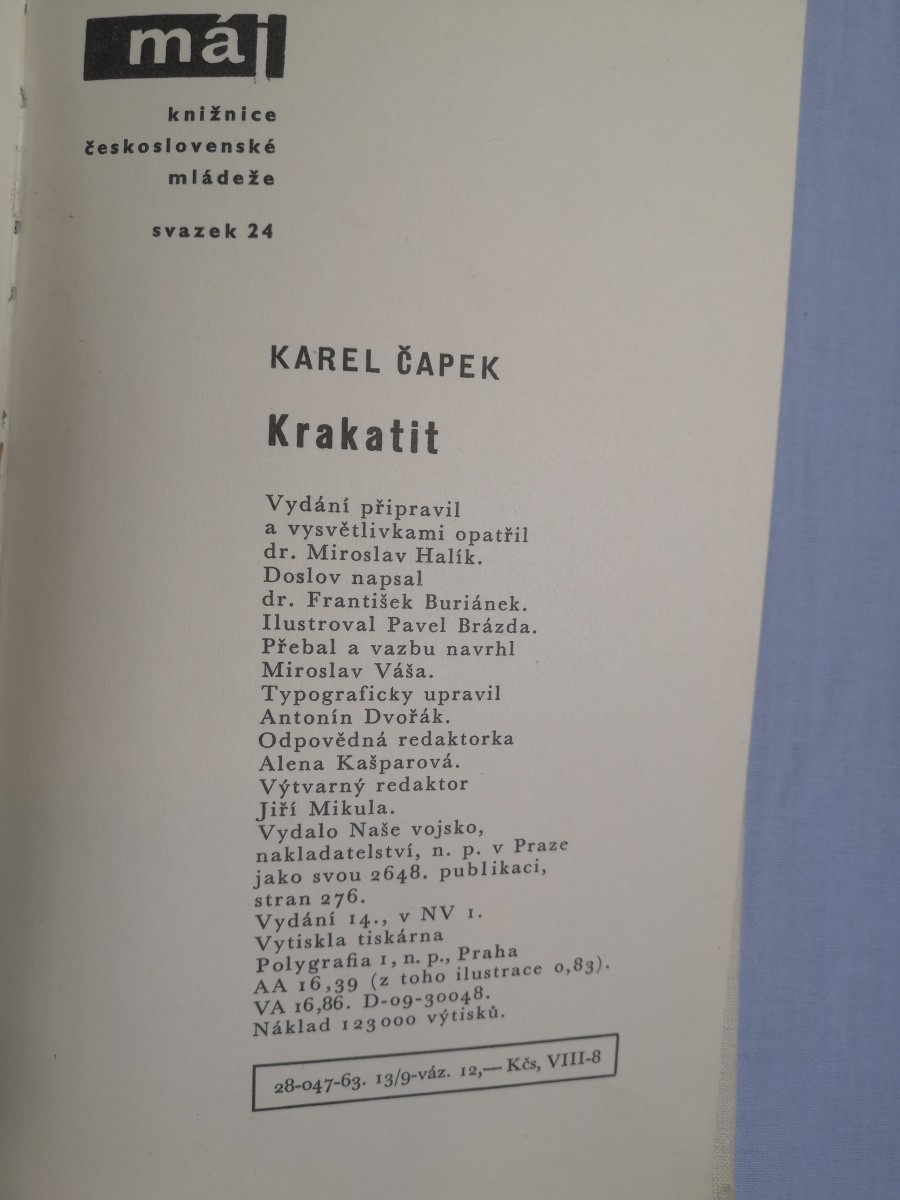 máj

knižnice
československé
mládeže

svazek 24

KAREL ČAPEK

Krakatit

Vydání připravil a vysvětlivkami opatřil dr. Miroslav Halík. Doslov napsal dr. František Buriánek. Ilustroval Pavel Brázda. Přebal a vazbu navrhl Miroslav Váša. Typograficky upravil Antonín Dvořák. Odpovědná redaktorka Alena Kašparová. Výtvarný redaktor Jiří Mikula. Vydalo Naše vojsko, nakladatelství, n. p. v Praze jako svou 2648. publikaci, stran 276. Vydání 14., v NV 1. Vytiskla tiskárna Polygrafia 1, n. p., Praha AA 16,39 (z toho ilustrace 0,83). VA 16,86. D-09-30048. Náklad 123000 výtisků.

28-047-63. 13/9-váz. 12,— Kčs, VIII-8